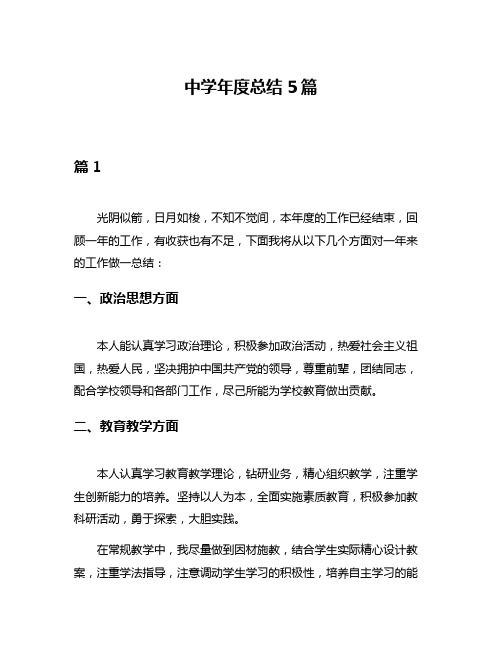 中学年度总结 5 篇

篇 1

光阴似箭，日月如梭，不知不觉间，本年度的工作已经结束，回顾一年的工作，有收获也有不足，下面我将从以下几个方面对一年来的工作做一总结：

一、政治思想方面

本人能认真学习政治理论，积极参加政治活动，热爱社会主义祖国，热爱人民，坚决拥护中国共产党的领导，尊重前辈，团结同志，配合学校领导和各部门工作，尽己所能为学校教育做出贡献。

二、教育教学方面

本人认真学习教育教学理论，钻研业务，精心组织教学，注重学生创新能力的培养。坚持以人为本，全面实施素质教育，积极参加教科研活动，勇于探索，大胆实践。

在常规教学中，我尽量做到因材施教，结合学生实际精心设计教案，注重学法指导，注意调动学生学习的积极性，培养自主学习的能